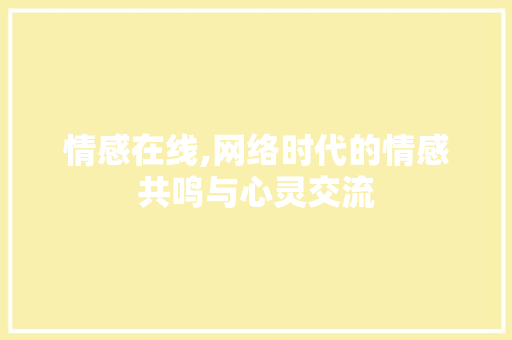 情感在线,网络时代的情感共鸣与心灵交流